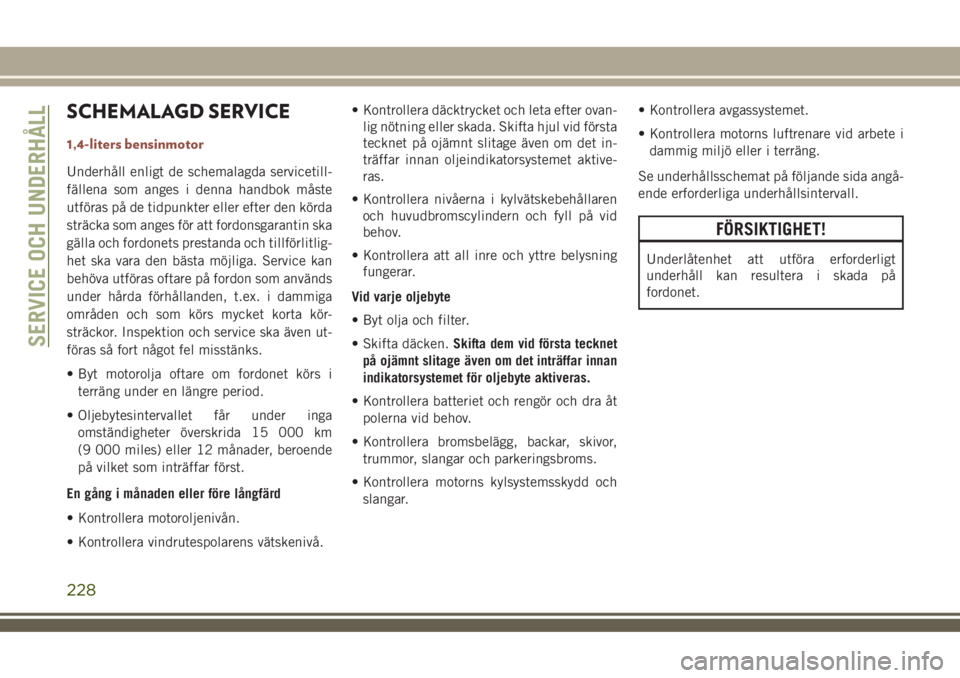 SERVICE OCH UNDERHÅLL

SCHEMALAGD SERVICE

1,4-liters bensinmotor

Underhåll enligt de schemalagda servicetillfällena som anges i denna handbok måste utföras på de tidpunkter eller efter den körda sträcka som anges för att fordonsgarantin ska gälla och fordonets prestanda och tillförlitlighet ska vara den bästa möjliga. Service kan behöva utföras oftare på fordon som används under hårda förhållanden, t.ex. i dammiga områden och som körs mycket korta körsträckor. Inspektion och service ska även utföras så fort något fel misstänks.

• Byt motorolja oftare om fordonet körs i terräng under en längre period.

• Oljebytesintervallet får under inga omständigheter överskrida 15 000 km (9 000 miles) eller 12 månader, beroende på vilket som inträffar först.

En gång i månaden eller före långfärd

• Kontrollera motoroljenivån.

• Kontrollera vindrutespolarens vätskenivå.

• Kontrollera däcktrycket och leta efter ovanlig nötning eller skada. Skifta hjul vid första tecknet på ojämnt slitage även om det inträffar innan oljeindikatorsystemet aktiveras.

• Kontrollera nivåerna i kylvätskebehållaren och huvudbromscylindern och fyll på vid behov.

• Kontrollera att all inre och yttre belysning fungerar.

Vid varje oljebyte

• Byt olja och filter.

• Skifta däcken. Skifta dem vid första tecknet på ojämnt slitage även om det inträffar innan indikatorsystemet för oljebyte aktiveras.

• Kontrollera batteriet och rengör och dra åt polerna vid behov.

• Kontrollera bromsbelägg, backar, skivor, trummor, slangar och parkeringsbroms.

• Kontrollera motorns kylsystemsskydd och slangar.

• Kontrollera avgassystemet.

• Kontrollera motorns luftrenare vid arbete i dammig miljö eller i terräng.

Se underhållsschemat på följande sida angående erforderliga underhållsintervall.

FÖRSIKTIGHET!

Underlåtenhet att utföra erforderligt underhåll kan resultera i skada på fordonet.

228

carmanualsonline.info